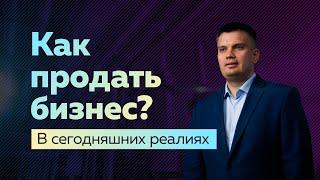 Как продать бизнес?

В сегодняшних реалиях